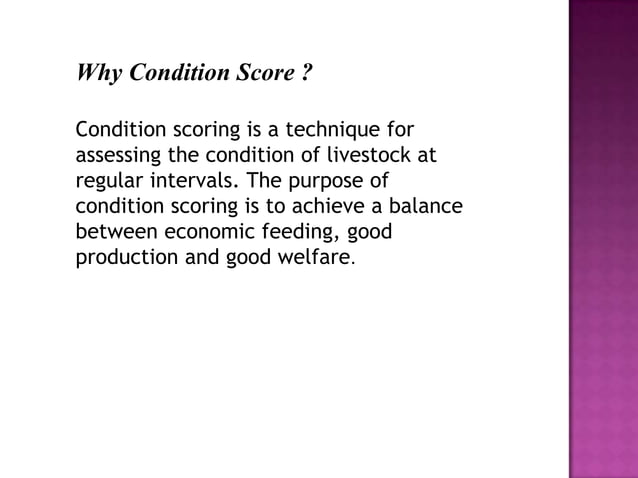 Why Condition Score ?

Condition scoring is a technique for assessing the condition of livestock at regular intervals. The purpose of condition scoring is to achieve a balance between economic feeding, good production and good welfare.